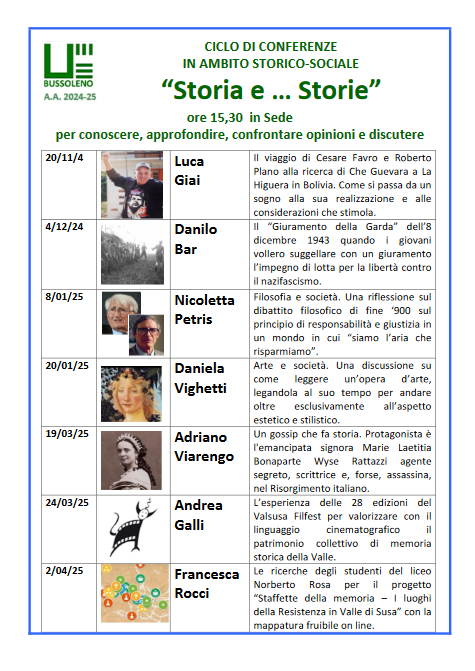 BUSSOLENO
A.A. 2024-25

CICLO DI CONFERENZE
IN AMBITO STORICO-SOCIALE
“Storia e … Storie”
ore 15,30 in Sede
per conoscere, approfondire, confrontare opinioni e discutere

| | | | |
|---|---|---|---|
| 20/11/4 | | Luca Giai | Il viaggio di Cesare Favro e Roberto Plano alla ricerca di Che Guevara a La Higuera in Bolivia. Come si passa da un sogno alla sua realizzazione e alle considerazioni che stimola. |
| 4/12/24 | | Danilo Bar | Il “Giuramento della Garda” dell’8 dicembre 1943 quando i giovani vollero suggellare con un giuramento l’impegno di lotta per la libertà contro il nazifascismo. |
| 8/01/25 | | Nicoletta Petris | Filosofia e società. Una riflessione sul dibattito filosofico di fine ‘900 sul principio di responsabilità e giustizia in un mondo in cui “siamo l’aria che risparmiamo”. |
| 20/01/25 | | Daniela Vighetti | Arte e società. Una discussione su come leggere un’opera d’arte, legandola al suo tempo per andare oltre esclusivamente all’aspetto estetico e stilistico. |
| 19/03/25 | | Adriano Viarengo | Un gossip che fa storia. Protagonista è l'emancipata signora Marie Laetitia Bonaparte Wyse Rattazzi agente segreto, scrittrice e, forse, assassina, nel Risorgimento italiano. |
| 24/03/25 | | Andrea Galli | L’esperienza delle 28 edizioni del Valsusa Filfest per valorizzare con il linguaggio cinematografico il patrimonio collettivo di memoria storica della Valle. |
| 2/04/25 | | Francesca Rocci | Le ricerche degli studenti del liceo Norberto Rosa per il progetto “Staffette della memoria – I luoghi della Resistenza in Valle di Susa” con la mappatura fruibile on line. |